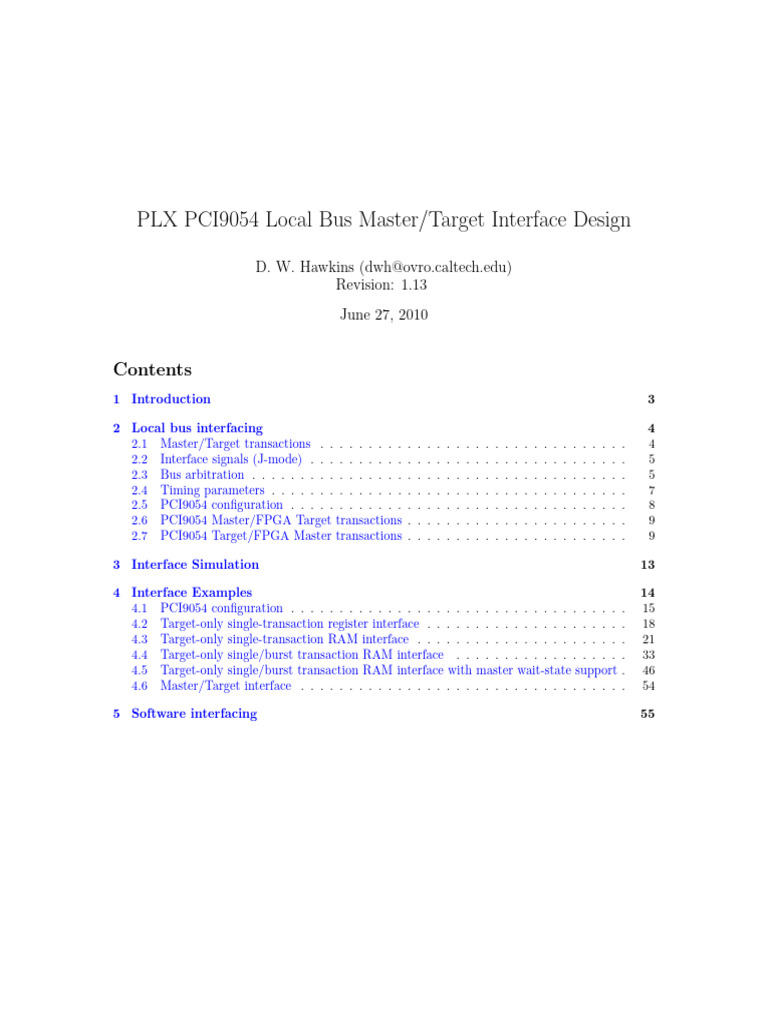 PLX PCI9054 Local Bus Master/Target Interface Design

D. W. Hawkins (dwh@ovro.caltech.edu)
Revision: 1.13

June 27, 2010

Contents

1 Introduction 3

2 Local bus interfacing 4
2.1 Master/Target transactions . . . . . . . . . . . . . . . . . . . . . . . . . . . . . . . . . 4
2.2 Interface signals (J-mode) . . . . . . . . . . . . . . . . . . . . . . . . . . . . . . . . . 5
2.3 Bus arbitration . . . . . . . . . . . . . . . . . . . . . . . . . . . . . . . . . . . . . . . 5
2.4 Timing parameters . . . . . . . . . . . . . . . . . . . . . . . . . . . . . . . . . . . . . 7
2.5 PCI9054 configuration . . . . . . . . . . . . . . . . . . . . . . . . . . . . . . . . . . . 8
2.6 PCI9054 Master/FPGA Target transactions . . . . . . . . . . . . . . . . . . . . . . . 9
2.7 PCI9054 Target/FPGA Master transactions . . . . . . . . . . . . . . . . . . . . . . . 9

3 Interface Simulation 13

4 Interface Examples 14
4.1 PCI9054 configuration . . . . . . . . . . . . . . . . . . . . . . . . . . . . . . . . . . . 15
4.2 Target-only single-transaction register interface . . . . . . . . . . . . . . . . . . . . . 18
4.3 Target-only single-transaction RAM interface . . . . . . . . . . . . . . . . . . . . . . 21
4.4 Target-only single/burst transaction RAM interface . . . . . . . . . . . . . . . . . . 33
4.5 Target-only single/burst transaction RAM interface with master wait-state support . 46
4.6 Master/Target interface . . . . . . . . . . . . . . . . . . . . . . . . . . . . . . . . . . 54

5 Software interfacing 55